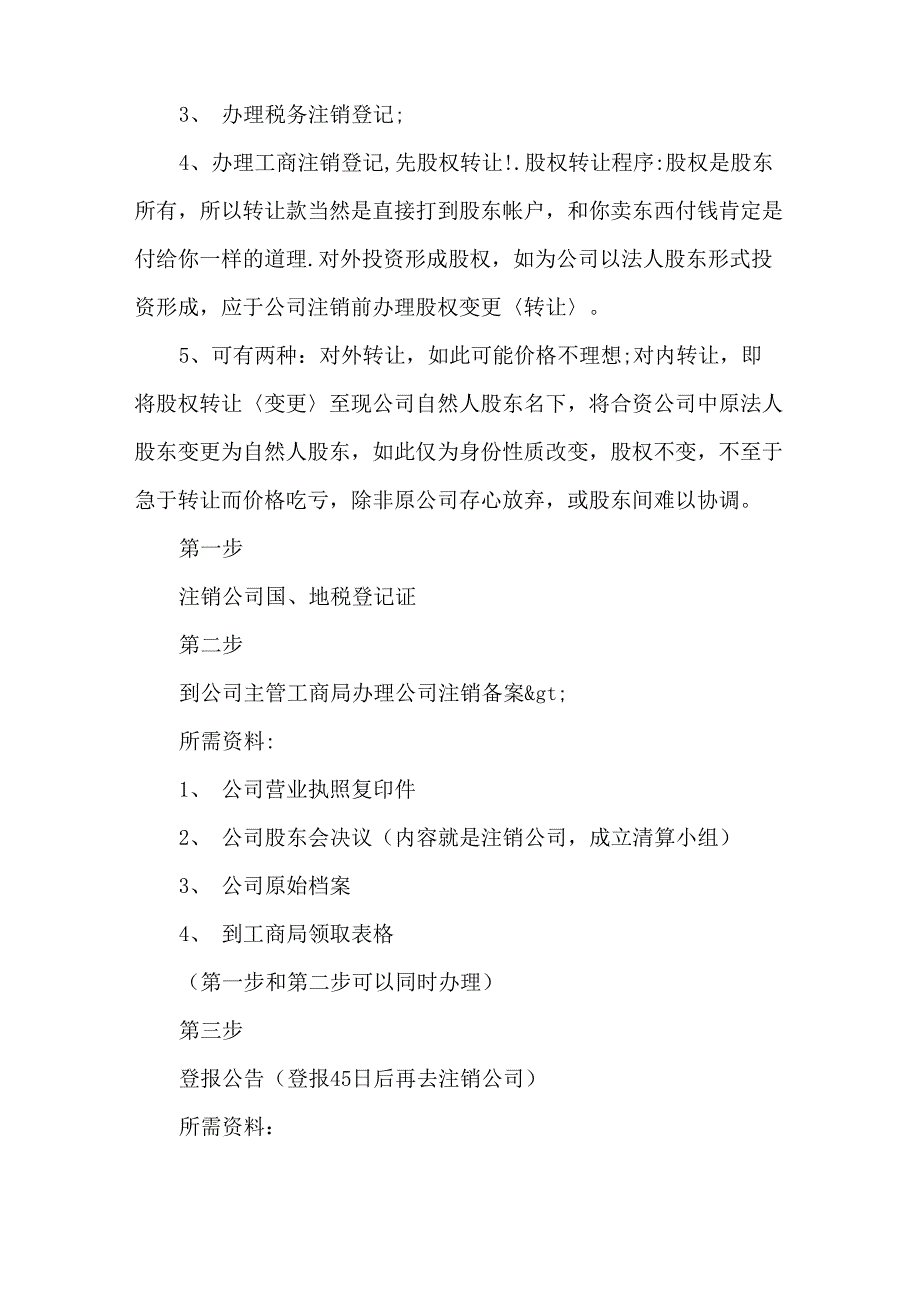 3、 办理税务注销登记;

4、办理工商注销登记,先股权转让!.股权转让程序:股权是股东所有，所以转让款当然是直接打到股东帐户，和你卖东西付钱肯定是付给你一样的道理.对外投资形成股权，如为公司以法人股东形式投资形成，应于公司注销前办理股权变更〈转让〉。

5、可有两种：对外转让，如此可能价格不理想;对内转让，即将股权转让〈变更〉至现公司自然人股东名下，将合资公司中原法人股东变更为自然人股东，如此仅为身份性质改变，股权不变，不至于急于转让而价格吃亏，除非原公司存心放弃，或股东间难以协调。

第一步

注销公司国、地税登记证

第二步

到公司主管工商局办理公司注销备案&gt;

所需资料:

1、 公司营业执照复印件

2、 公司股东会决议（内容就是注销公司，成立清算小组）

3、 公司原始档案

4、 到工商局领取表格

（第一步和第二步可以同时办理）

第三步

登报公告（登报45日后再去注销公司）

所需资料: